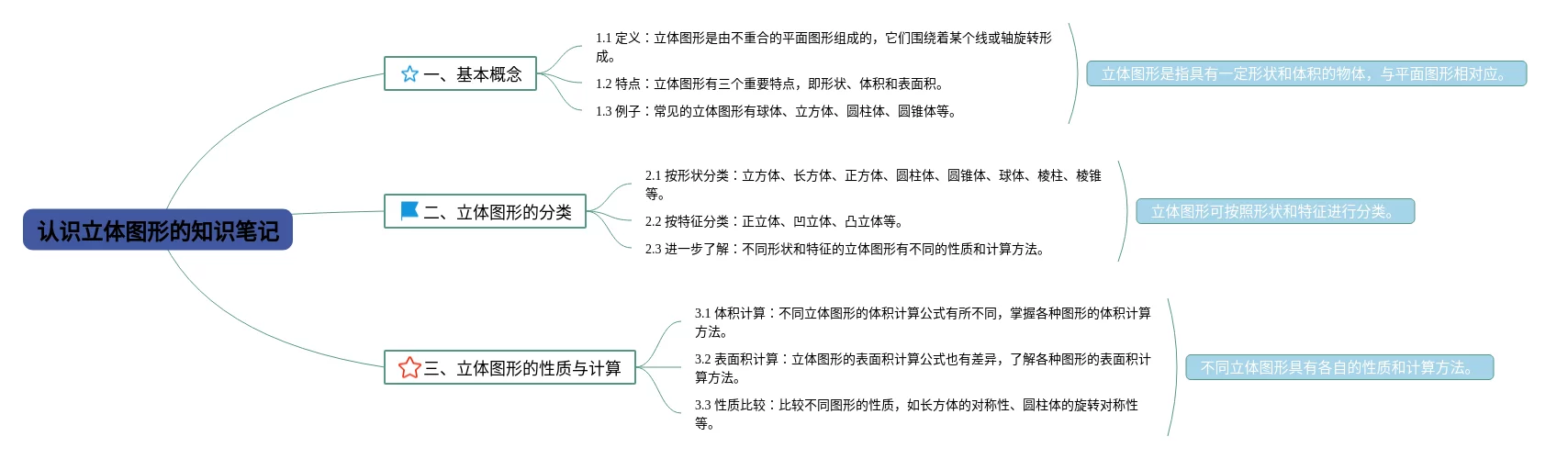 认识立体图形的知识笔记

一、基本概念

1.1 定义：立体图形是由不重合的平面图形组成的，它们围绕着某个线或轴旋转形成。

1.2 特点：立体图形有三个重要特点，即形状、体积和表面积。

1.3 例子：常见的立体图形有球体、立方体、圆柱体、圆锥体等。

立体图形是指具有一定形状和体积的物体，与平面图形相对应。

二、立体图形的分类

2.1 按形状分类：立方体、长方体、正方体、圆柱体、圆锥体、球体、棱柱、棱锥等。

2.2 按特征分类：正立体、凹立体、凸立体等。

2.3 进一步了解：不同形状和特征的立体图形有不同的性质和计算方法。

立体图形可按照形状和特征进行分类。

三、立体图形的性质与计算

3.1 体积计算：不同立体图形的体积计算公式有所不同，掌握各种图形的体积计算方法。

3.2 表面积计算：立体图形的表面积计算公式也有差异，了解各种图形的表面积计算方法。

3.3 性质比较：比较不同图形的性质，如长方体的对称性、圆柱体的旋转对称性等。

不同立体图形具有各自的性质和计算方法。